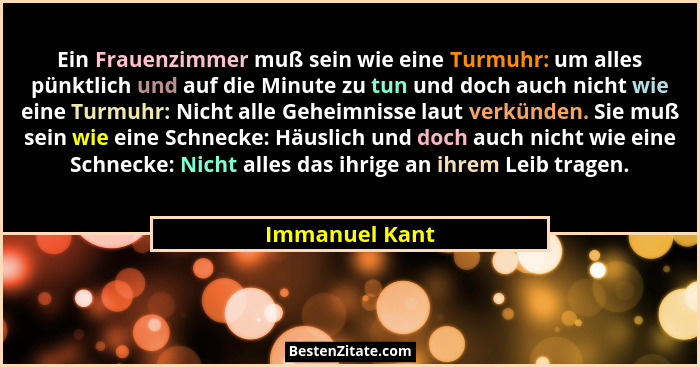 Ein Frauenzimmer muß sein wie eine Turmuhr: um alles pünktlich und auf die Minute zu tun und doch auch nicht wie eine Turmuhr: Nicht alle Geheimnisse laut verkünden. Sie muß sein wie eine Schnecke: Häuslich und doch auch nicht wie eine Schnecke: Nicht alles das ihrige an ihrem Leib tragen.

Immanuel Kant

BestenZitate.com